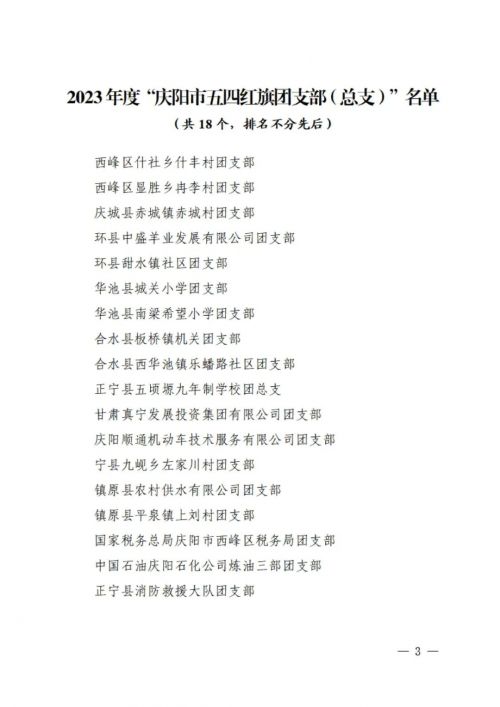 2023年度“庆阳市五四红旗团支部（总支）”名单

（共18个，排名不分先后）

西峰区什社乡什丰村团支部
西峰区显胜乡冉李村团支部
庆城县赤城镇赤城村团支部
环县中盛羊业发展有限公司团支部
环县甜水镇社区团支部
华池县城关小学团支部
华池县南梁希望小学团支部
合水县板桥镇机关团支部
合水县西华池镇乐蟠路社区团支部
正宁县五顷塬九年制学校团总支
甘肃真宁发展投资集团有限公司团支部
庆阳顺通机动车技术服务有限公司团支部
宁县九岘乡左家川村团支部
镇原县农村供水有限公司团支部
镇原县平泉镇上刘村团支部
国家税务总局庆阳市西峰区税务局团支部
中国石油庆阳石化公司炼油三部团支部
正宁县消防救援大队团支部

— 3 —